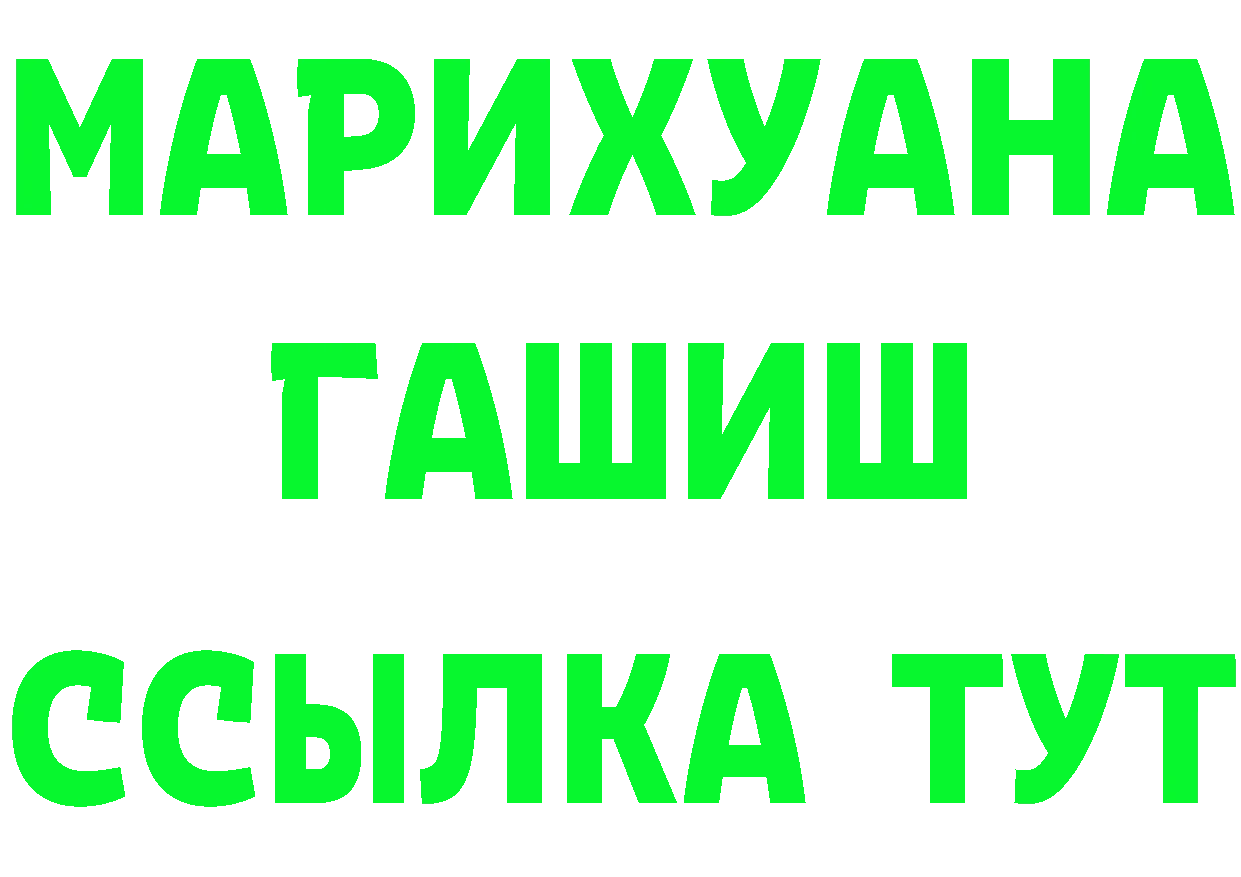 МАРИХУАНА
ГАШИШ
ССЫЛКА ТУТ